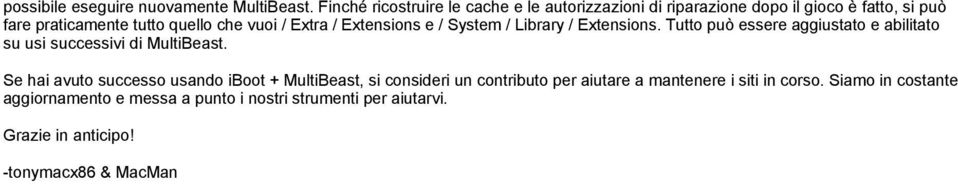 possibile eseguire nuovamente MultiBeast. Finché ricostruire le cache e le autorizzazioni di riparazione dopo il gioco è fatto, si può fare praticamente tutto quello che vuoi / Extra / Extensions e / System / Library / Extensions. Tutto può essere aggiustato e abilitato su usi successivi di MultiBeast.

Se hai avuto successo usando iBoot + MultiBeast, si consideri un contributo per aiutare a mantenere i siti in corso. Siamo in costante aggiornamento e messa a punto i nostri strumenti per aiutarvi.

Grazie in anticipo!

-tonymacx86 & MacMan